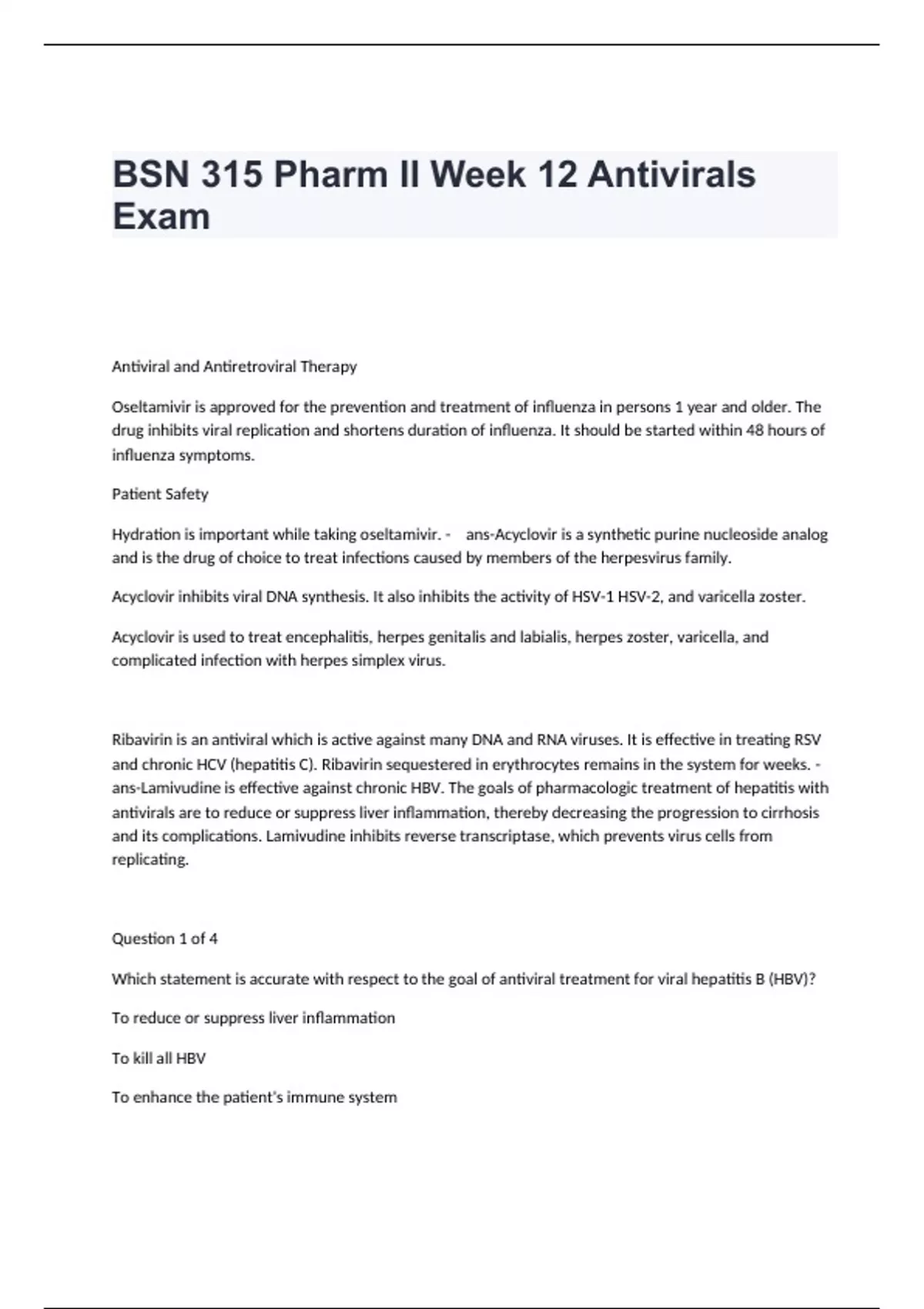 BSN 315 Pharm II Week 12 Antivirals Exam

Antiviral and Antiretroviral Therapy

Oseltamivir is approved for the prevention and treatment of influenza in persons 1 year and older. The drug inhibits viral replication and shortens duration of influenza. It should be started within 48 hours of influenza symptoms.

Patient Safety

Hydration is important while taking oseltamivir. - ans-Acyclovir is a synthetic purine nucleoside analog and is the drug of choice to treat infections caused by members of the herpesvirus family.

Acyclovir inhibits viral DNA synthesis. It also inhibits the activity of HSV-1 HSV-2, and varicella zoster.

Acyclovir is used to treat encephalitis, herpes genitalis and labialis, herpes zoster, varicella, and complicated infection with herpes simplex virus.

Ribavirin is an antiviral which is active against many DNA and RNA viruses. It is effective in treating RSV and chronic HCV (hepatitis C). Ribavirin sequestered in erythrocytes remains in the system for weeks. - ans-Lamivudine is effective against chronic HBV. The goals of pharmacologic treatment of hepatitis with antivirals are to reduce or suppress liver inflammation, thereby decreasing the progression to cirrhosis and its complications. Lamivudine inhibits reverse transcriptase, which prevents virus cells from replicating.

Question 1 of 4

Which statement is accurate with respect to the goal of antiviral treatment for viral hepatitis B (HBV)?

To reduce or suppress liver inflammation

To kill all HBV

To enhance the patient's immune system